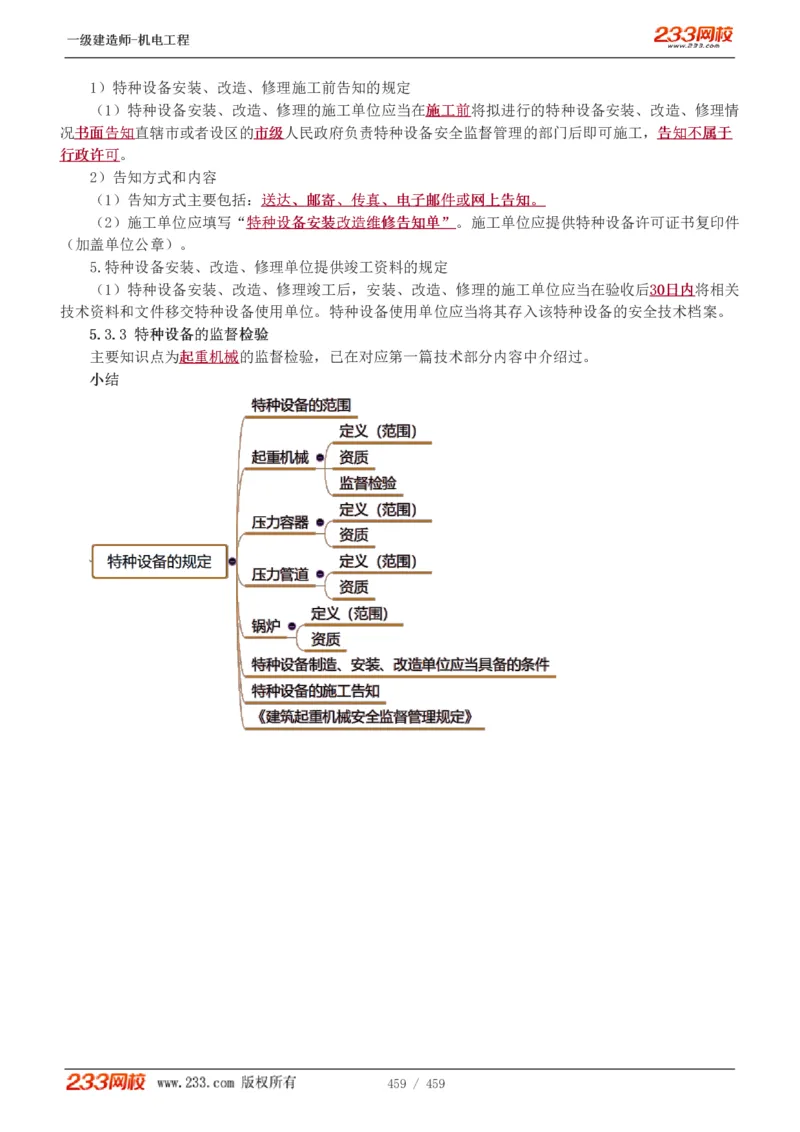 一级建造师-机电工程

233网校
www.233.com

1）特种设备安装、改造、修理施工前告知的规定

（1）特种设备安装、改造、修理的施工单位应当在施工前将拟进行的特种设备安装、改造、修理情况书面告知直辖市或者设区的市级人民政府负责特种设备安全监督管理的部门后即可施工，告知不属于行政许可。

2）告知方式和内容

（1）告知方式主要包括：送达、邮寄、传真、电子邮件或网上告知。

（2）施工单位应填写“特种设备安装改造维修告知单”。施工单位应提供特种设备许可证书复印件（加盖单位公章）。

5.特种设备安装、改造、修理单位提供竣工资料的规定

（1）特种设备安装、改造、修理竣工后，安装、改造、修理的施工单位应当在验收后30日内将相关技术资料和文件移交特种设备使用单位。特种设备使用单位应当将其存入该特种设备的安全技术档案。

5.3.3 特种设备的监督检验

主要知识点为起重机械的监督检验，已在对应第一篇技术部分内容中介绍过。

小结

特种设备的规定
特种设备的范围
起重机械
定义（范围）
资质
监督检验
压力容器
定义（范围）
资质
压力管道
定义（范围）
资质
锅炉
定义（范围）
资质
特种设备制造、安装、改造单位应当具备的条件
特种设备的施工告知
《建筑起重机械安全监督管理规定》

233网校 www.233.com 版权所有 459 / 459